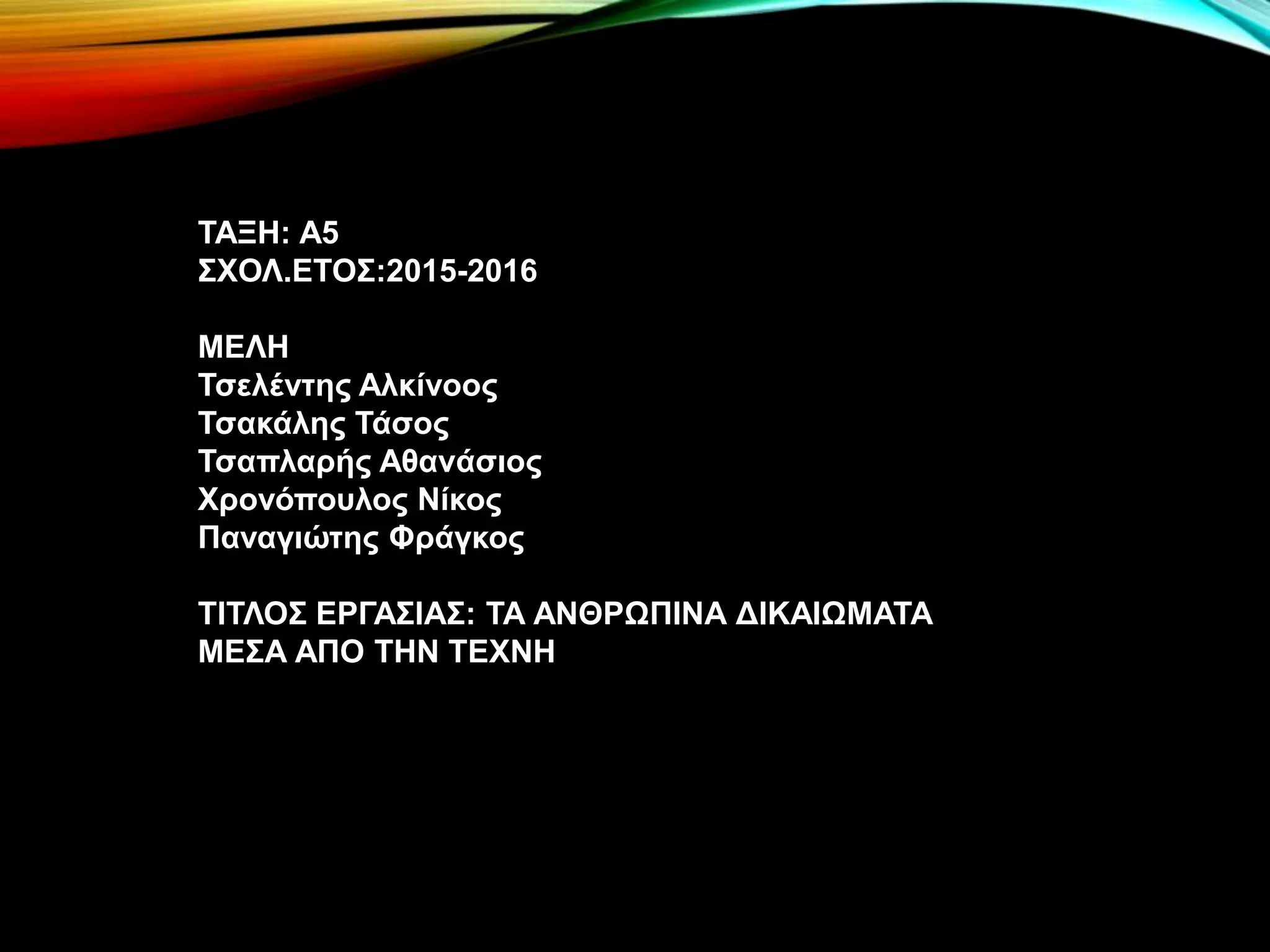 ΤΑΞΗ: Α5
ΣΧΟΛ.ΕΤΟΣ:2015-2016

ΜΕΛΗ
Τσελέντης Αλκίνοος
Τσακάλης Τάσος
Τσαπλαρής Αθανάσιος
Χρονόπουλος Νίκος
Παναγιώτης Φράγκος

ΤΙΤΛΟΣ ΕΡΓΑΣΙΑΣ: ΤΑ ΑΝΘΡΩΠΙΝΑ ΔΙΚΑΙΩΜΑΤΑ ΜΕΣΑ ΑΠΟ ΤΗΝ ΤΕΧΝΗ